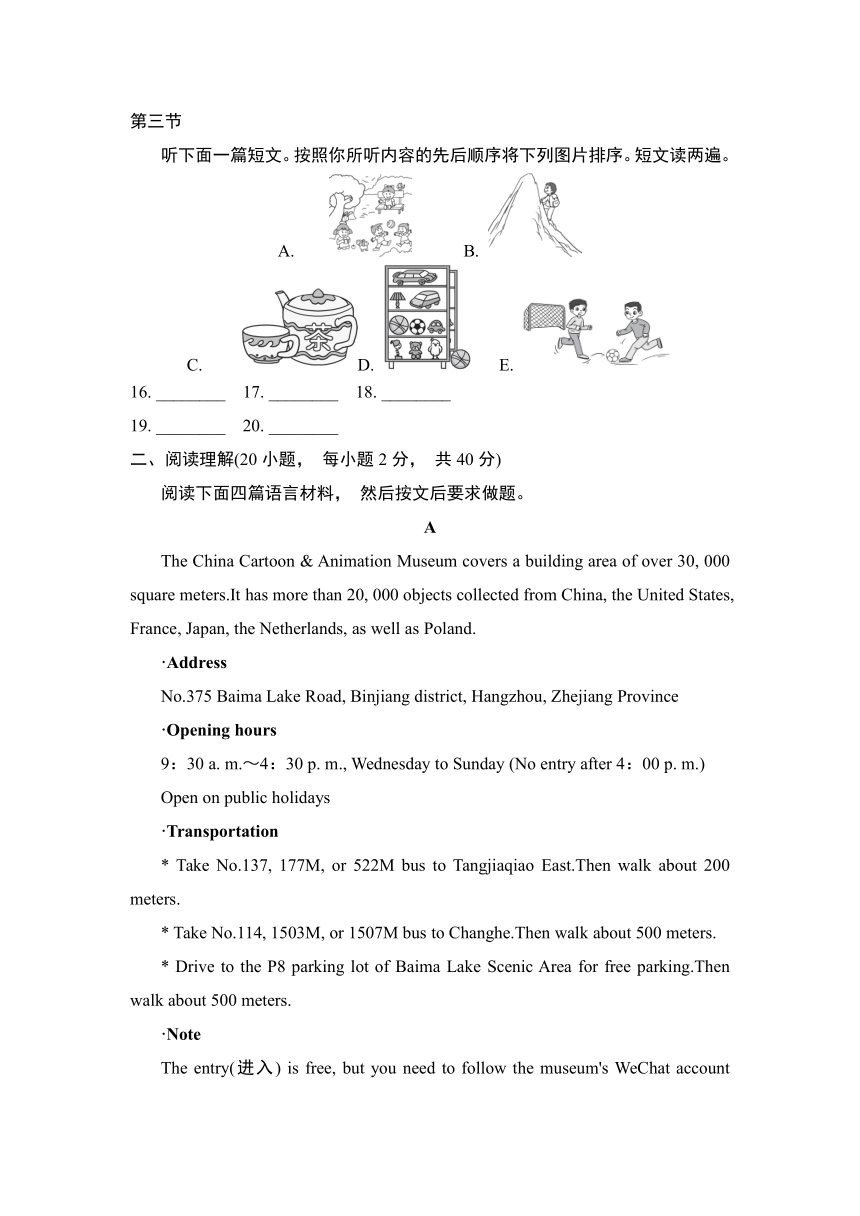 第三节

听下面一篇短文。按照你所听内容的先后顺序将下列图片排序。短文读两遍。

A. B.

茶

C. D. E.

16. ________ 17. ________ 18. ________

19. ________ 20. ________

二、阅读理解(20 小题， 每小题 2 分， 共 40 分)

阅读下面四篇语言材料， 然后按文后要求做题。

A

The China Cartoon & Animation Museum covers a building area of over 30, 000 square meters.It has more than 20, 000 objects collected from China, the United States, France, Japan, the Netherlands, as well as Poland.

·Address

No.375 Baima Lake Road, Binjiang district, Hangzhou, Zhejiang Province

·Opening hours

9：30 a. m.～4：30 p. m., Wednesday to Sunday (No entry after 4：00 p. m.)

Open on public holidays

·Transportation

* Take No.137, 177M, or 522M bus to Tangjiaqiao East.Then walk about 200 meters.

* Take No.114, 1503M, or 1507M bus to Changhe.Then walk about 500 meters.

* Drive to the P8 parking lot of Baima Lake Scenic Area for free parking.Then walk about 500 meters.

·Note

The entry(进入) is free, but you need to follow the museum's WeChat account